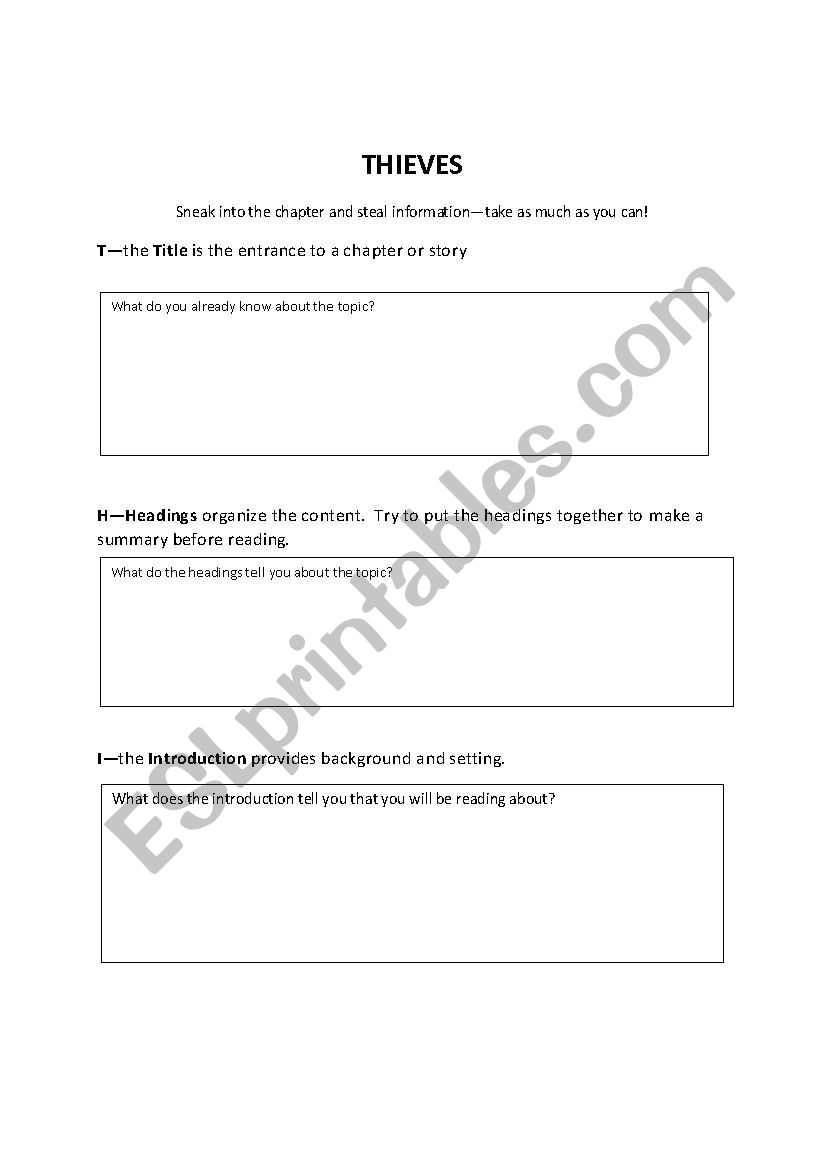 THIEVES

Sneak into the chapter and steal information—take as much as you can!

T—the Title is the entrance to a chapter or story

What do you already know about the topic?

H—Headings organize the content. Try to put the headings together to make a summary before reading.

What do the headings tell you about the topic?

I—the Introduction provides background and setting.

What does the introduction tell you that you will be reading about?

ESLprintables.com